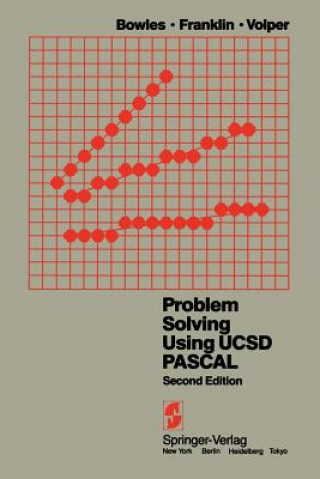 Bowles · Franklin · Volper

Problem Solving Using UCSD PASCAL

Second Edition

Springer-Verlag
New York Berlin Heidelberg Tokyo